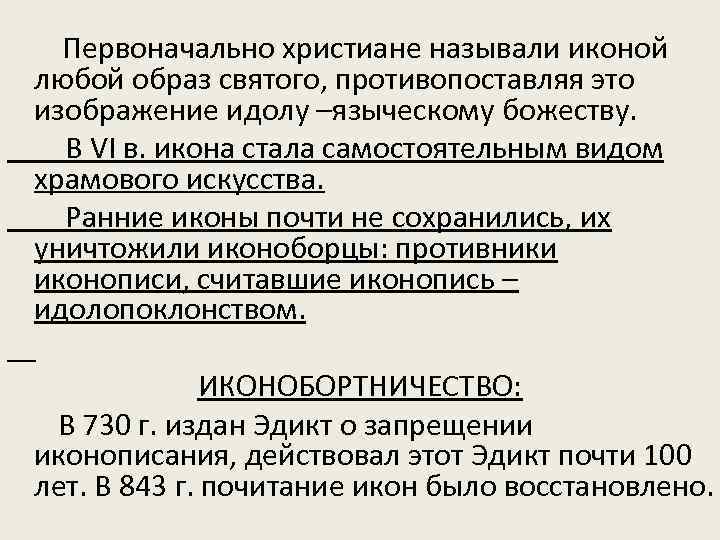 Первоначально христиане называли иконой любой образ святого, противопоставляя это изображение идолу –языческому божеству.

В VI в. икона стала самостоятельным видом храмового искусства.

Ранние иконы почти не сохранились, их уничтожили иконоборцы: противники иконописи, считавшие иконопись – идолопоклонством.

ИКОНОБОРТНИЧЕСТВО:

В 730 г. издан Эдикт о запрещении иконописания, действовал этот Эдикт почти 100 лет. В 843 г. почитание икон было восстановлено.